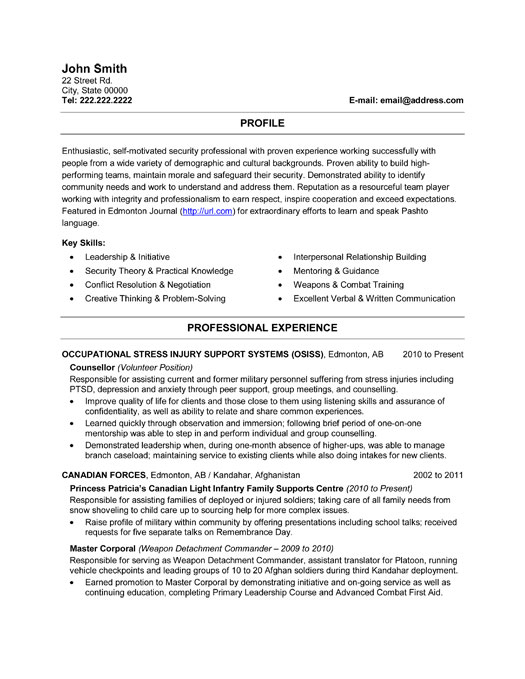 John Smith
22 Street Rd.
City, State 00000
Tel: 222.222.2222

E-mail: email@address.com

PROFILE

Enthusiastic, self-motivated security professional with proven experience working successfully with people from a wide variety of demographic and cultural backgrounds. Proven ability to build high-performing teams, maintain morale and safeguard their security. Demonstrated ability to identify community needs and work to understand and address them. Reputation as a resourceful team player working with integrity and professionalism to earn respect, inspire cooperation and exceed expectations. Featured in Edmonton Journal (http://url.com) for extraordinary efforts to learn and speak Pashto language.

Key Skills:
• Leadership & Initiative
• Security Theory & Practical Knowledge
• Conflict Resolution & Negotiation
• Creative Thinking & Problem-Solving
• Interpersonal Relationship Building
• Mentoring & Guidance
• Weapons & Combat Training
• Excellent Verbal & Written Communication

PROFESSIONAL EXPERIENCE

OCCUPATIONAL STRESS INJURY SUPPORT SYSTEMS (OSISS), Edmonton, AB 2010 to Present
Counsellor (Volunteer Position)
Responsible for assisting current and former military personnel suffering from stress injuries including PTSD, depression and anxiety through peer support, group meetings, and counselling.
• Improve quality of life for clients and those close to them using listening skills and assurance of confidentiality, as well as ability to relate and share common experiences.
• Learned quickly through observation and immersion; following brief period of one-on-one mentorship was able to step in and perform individual and group counselling.
• Demonstrated leadership when, during one-month absence of higher-ups, was able to manage branch caseload; maintaining service to existing clients while also doing intakes for new clients.

CANADIAN FORCES, Edmonton, AB / Kandahar, Afghanistan 2002 to 2011
Princess Patricia's Canadian Light Infantry Family Supports Centre (2010 to Present)
Responsible for assisting families of deployed or injured soldiers; taking care of all family needs from snow shoveling to child care up to sourcing help for more complex issues.
• Raise profile of military within community by offering presentations including school talks; received requests for five separate talks on Remembrance Day.

Master Corporal (Weapon Detachment Commander – 2009 to 2010)
Responsible for serving as Weapon Detachment Commander, assistant translator for Platoon, running vehicle checkpoints and leading groups of 10 to 20 Afghan soldiers during third Kandahar deployment.
• Earned promotion to Master Corporal by demonstrating initiative and on-going service as well as continuing education, completing Primary Leadership Course and Advanced Combat First Aid.